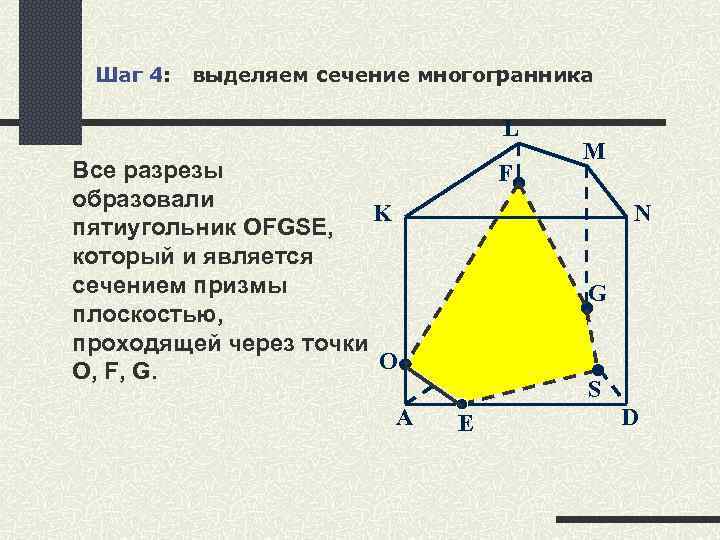 Шаг 4: выделяем сечение многогранника

Все разрезы образовали пятиугольник OFGSE, который и является сечением призмы плоскостью, проходящей через точки O, F, G.

L
M
F
K
N
G
O
S
A
E
D